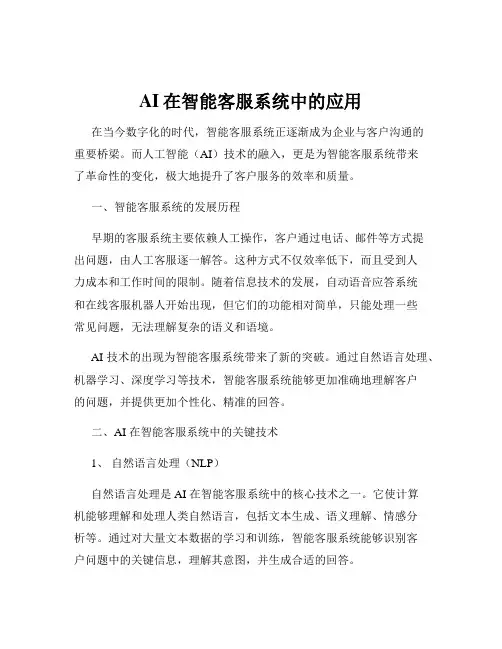 AI 在智能客服系统中的应用

在当今数字化的时代，智能客服系统正逐渐成为企业与客户沟通的重要桥梁。而人工智能（AI）技术的融入，更是为智能客服系统带来了革命性的变化，极大地提升了客户服务的效率和质量。

一、智能客服系统的发展历程

早期的客服系统主要依赖人工操作，客户通过电话、邮件等方式提出问题，由人工客服逐一解答。这种方式不仅效率低下，而且受到人力成本和工作时间的限制。随着信息技术的发展，自动语音应答系统和在线客服机器人开始出现，但它们的功能相对简单，只能处理一些常见问题，无法理解复杂的语义和语境。

AI 技术的出现为智能客服系统带来了新的突破。通过自然语言处理、机器学习、深度学习等技术，智能客服系统能够更加准确地理解客户的问题，并提供更加个性化、精准的回答。

二、AI 在智能客服系统中的关键技术

1、 自然语言处理（NLP）

自然语言处理是 AI 在智能客服系统中的核心技术之一。它使计算机能够理解和处理人类自然语言，包括文本生成、语义理解、情感分析等。通过对大量文本数据的学习和训练，智能客服系统能够识别客户问题中的关键信息，理解其意图，并生成合适的回答。